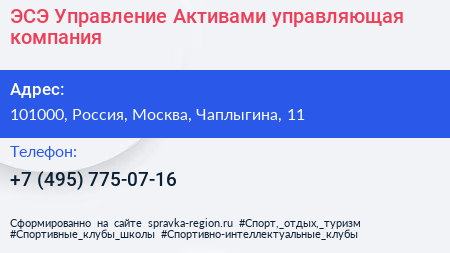 ЭСЭ Управление Активами управляющая компания

Адрес:

101000, Россия, Москва, Чаплыгина, 11

Телефон:

+7 (495) 775-07-16

Сформированно на сайте spravka-region.ru #Спорт,_отдых,_туризм #Спортивные_клубы_школы #Спортивно-интеллектуальные_клубы